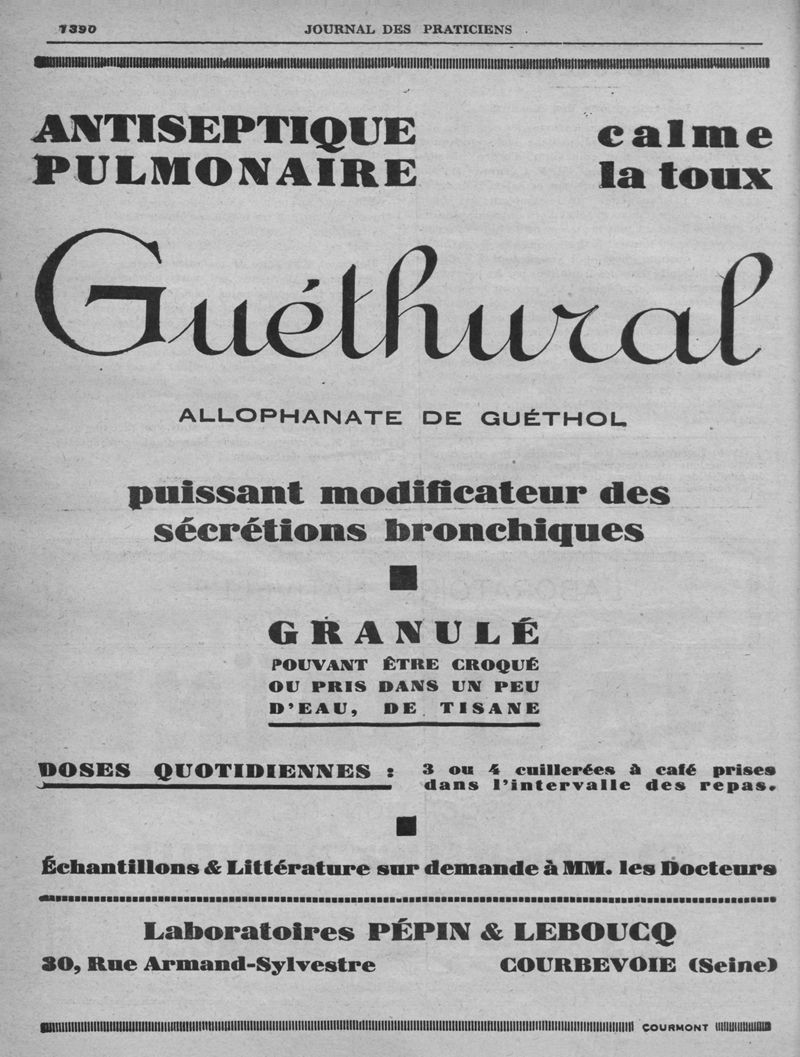 1390 JOURNAL DES PRATICIENS

ANTISEPTIQUE PULMONAIRE

calme la toux

Guéthural

ALLOPHANATE DE GUÉTHOL

puissant modificateur des sécrétions bronchiques

GRANULÉ
POUVANT ÊTRE CROQUÉ OU PRIS DANS UN PEU D'EAU, DE TISANE

DOSES QUOTIDIENNES : 3 ou 4 cuillerées à café prises dans l'intervalle des repas.

Échantillons & Littérature sur demande à MM. les Docteurs

Laboratoires PÉPIN & LEBOUCQ
30, Rue Armand-Sylvestre COURBEVOIE (Seine)

COURMONT